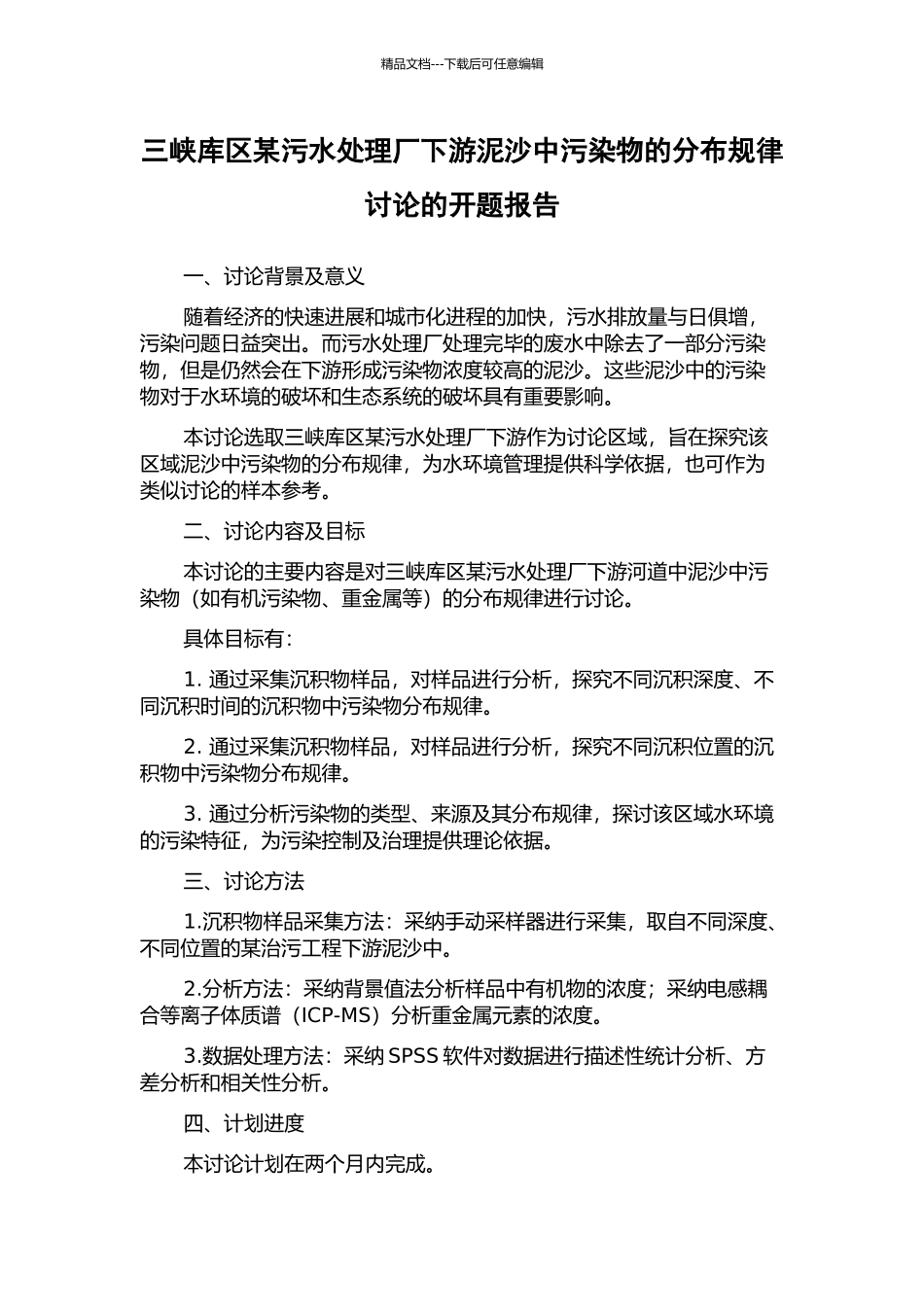 精品文档---下载后可任意编辑

三峡库区某污水处理厂下游泥沙中污染物的分布规律讨论的开题报告

一、讨论背景及意义

随着经济的快速进展和城市化进程的加快，污水排放量与日俱增，污染问题日益突出。而污水处理厂处理完毕的废水中除去了一部分污染物，但是仍然会在下游形成污染物浓度较高的泥沙。这些泥沙中的污染物对于水环境的破坏和生态系统的破坏具有重要影响。

本讨论选取三峡库区某污水处理厂下游作为讨论区域，旨在探究该区域泥沙中污染物的分布规律，为水环境管理提供科学依据，也可作为类似讨论的样本参考。

二、讨论内容及目标

本讨论的主要内容是对三峡库区某污水处理厂下游河道中泥沙中污染物（如有机污染物、重金属等）的分布规律进行讨论。

具体目标有：

1. 通过采集沉积物样品，对样品进行分析，探究不同沉积深度、不同沉积时间的沉积物中污染物分布规律。

2. 通过采集沉积物样品，对样品进行分析，探究不同沉积位置的沉积物中污染物分布规律。

3. 通过分析污染物的类型、来源及其分布规律，探讨该区域水环境的污染特征，为污染控制及治理提供理论依据。

三、讨论方法

1.沉积物样品采集方法：采纳手动采样器进行采集，取自不同深度、不同位置的某治污工程下游泥沙中。

2.分析方法：采纳背景值法分析样品中有机物的浓度；采纳电感耦合等离子体质谱（ICP-MS）分析重金属元素的浓度。

3.数据处理方法：采纳 SPSS 软件对数据进行描述性统计分析、方差分析和相关性分析。

四、计划进度

本讨论计划在两个月内完成。